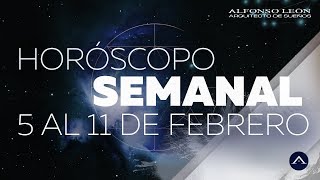 ALFONSO LEÓN
ARQUITECTO DE SUEÑOS

HORÓSCOPO
SEMANAL
5 AL 11 DE FEBRERO